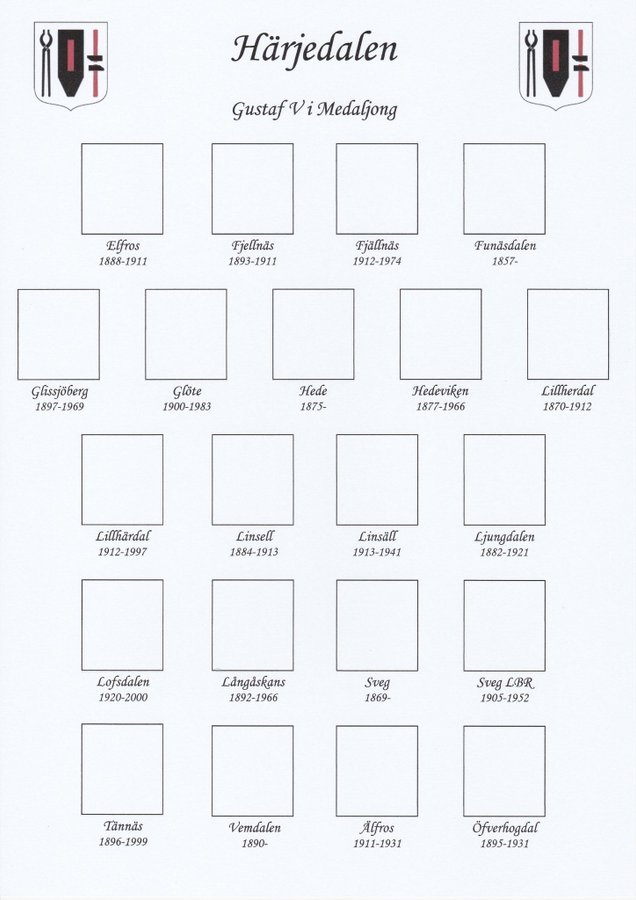 Härjedalen

Gustaf V i Medaljong

Elfros
1888-1911

Fjellnäs
1893-1911

Fjällnäs
1912-1974

Funäsdalen
1857-

Glissjöberg
1897-1969

Glöte
1900-1983

Hede
1875-

Hedeviken
1877-1966

Lillherdal
1870-1912

Lillhärdal
1912-1997

Linsell
1884-1913

Linsäll
1913-1941

Ljungdalen
1882-1921

Lofsdalen
1920-2000

Långåskans
1892-1966

Sveg
1869-

Sveg LBR
1905-1952

Tännäs
1896-1999

Vemdalen
1890-

Älfros
1911-1931

Öfverhogdal
1895-1931